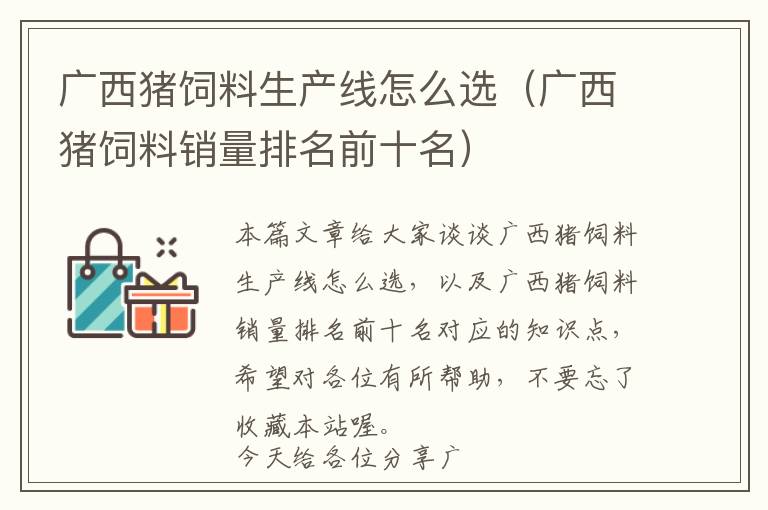 广西猪饲料生产线怎么选（广西猪饲料销量排名前十名）

本篇文章给大家谈谈广西猪饲料生产线怎么选，以及广西猪饲料销量排名前十名对应的知识点，希望对各位有所帮助，不要忘了收藏本站喔。

今天给各位分享广